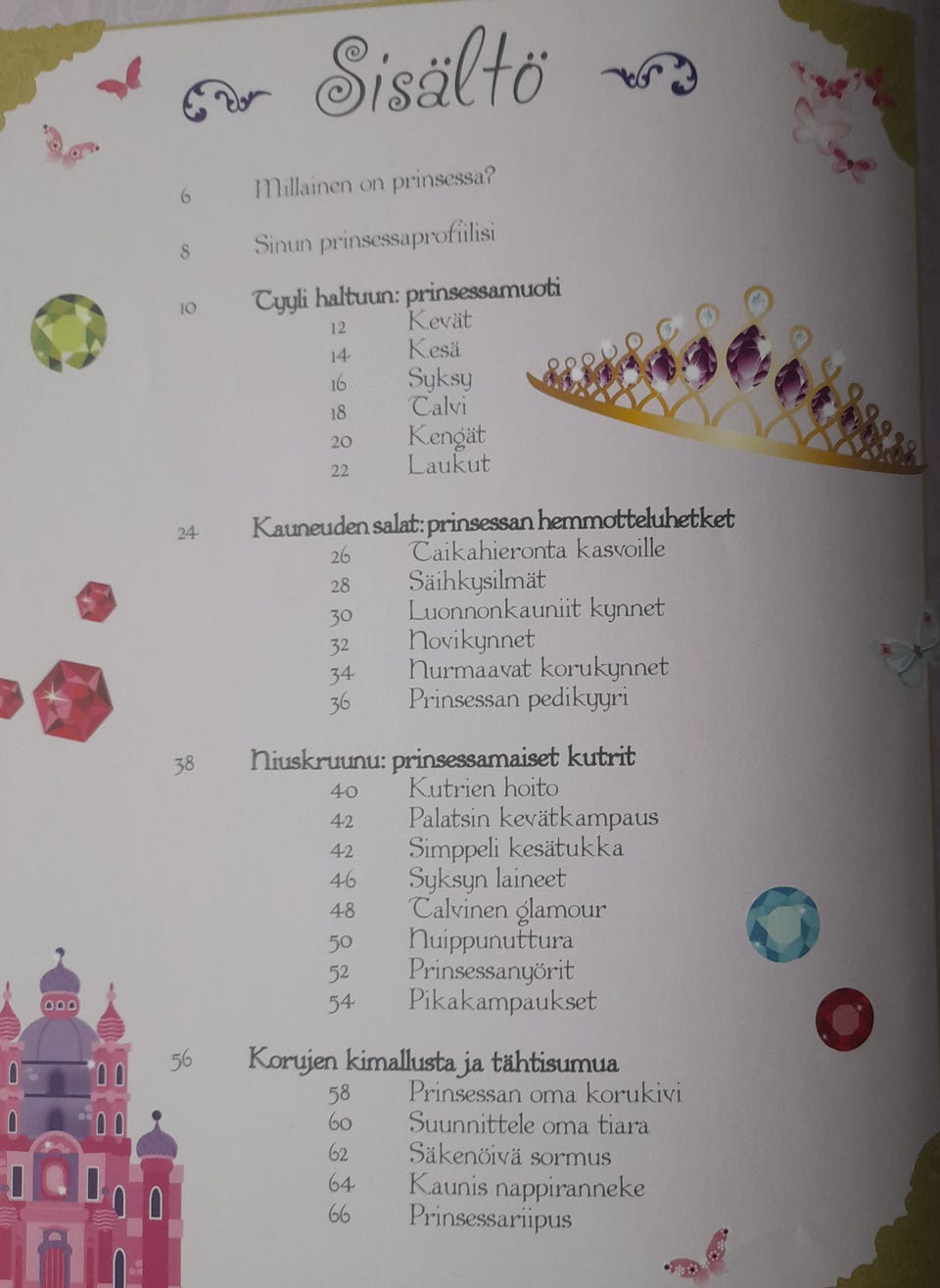 Sisältö

6 Millainen on prinsessa?

8 Sinun prinsessaprofiilisi

10 Tyyli haltuun: prinsessamuoti
12 Kevät
14 Kesä
16 Syksy
18 Talvi
20 Kengät
22 Laukut

24 Kauneuden salat: prinsessan hemmotteluhetket
26 Taikahieronta kasvoille
28 Säihkysilmät
30 Luonnonkauniit kynnet
32 Novikynnet
34 Nurmaavat korukynnet
36 Prinsessan pedikyyri

38 Niuskruunu: prinsessamaiset kutrit
40 Kutrien hoito
42 Palatsin kevätkampaus
42 Simppeli kesätukka
46 Syksyn laineet
48 Talvinen glamour
50 Nuippunuttura
52 Prinsessanyörit
54 Pikakampaukset

56 Korujen kimallusta ja tähtisumua
58 Prinsessan oma korukivi
60 Suunnittele oma tiara
62 Säkenöivä sormus
64 Kaunis nappiranneke
66 Prinsessariipus